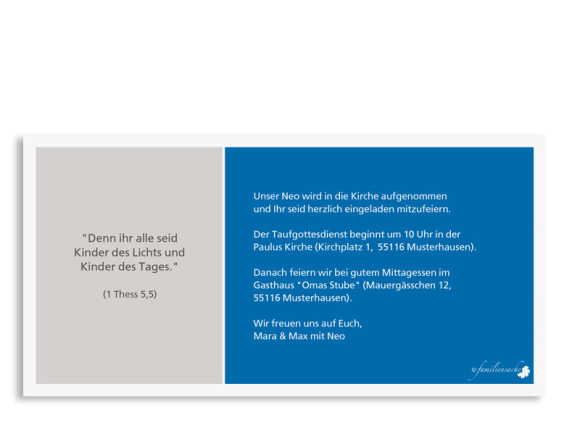 "Denn ihr alle seid Kinder des Lichts und Kinder des Tages."

(1 Thess 5,5)

Unser Neo wird in die Kirche aufgenommen und Ihr seid herzlich eingeladen mitzufeiern.

Der Taufgottesdienst beginnt um 10 Uhr in der Paulus Kirche (Kirchplatz 1, 55116 Musterhausen).

Danach feiern wir bei gutem Mittagessen im Gasthaus "Omas Stube" (Mauergässchen 12, 55116 Musterhausen).

Wir freuen uns auf Euch,
Mara & Max mit Neo

© familiensache